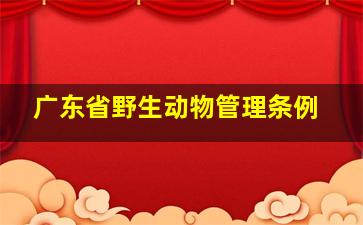 广东省野生动物管理条例